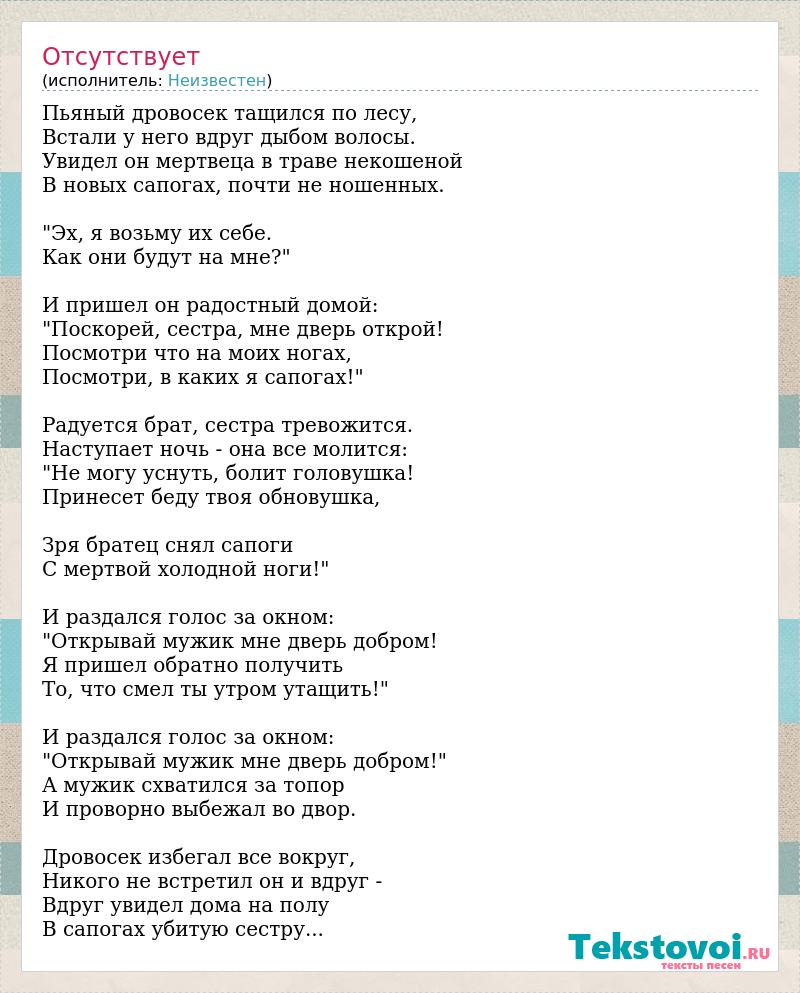 Отсутствует
(исполнитель: Неизвестен)

Пьяный дровосек тащился по лесу,
Встали у него вдруг дыбом волосы.
Увидел он мертвеца в траве некошеной
В новых сапогах, почти не ношенных.

"Эх, я возьму их себе.
Как они будут на мне?"

И пришел он радостный домой:
"Поскорей, сестра, мне дверь открой!
Посмотри что на моих ногах,
Посмотри, в каких я сапогах!"

Радуется брат, сестра тревожится.
Наступает ночь - она все молится:
"Не могу уснуть, болит головушка!
Принесет беду твоя обновушка,

Зря братец снял сапоги
С мертвой холодной ноги!"

И раздался голос за окном:
"Открывай мужик мне дверь добром!
Я пришел обратно получить
То, что смел ты утром утащить!"

И раздался голос за окном:
"Открывай мужик мне дверь добром!"
А мужик схватился за топор
И проворно выбежал во двор.

Дровосек избегал все вокруг,
Никого не встретил он и вдруг -
Вдруг увидел дома на полу
В сапогах убитую сестру...

Tekstovoi.RU
тексты песен